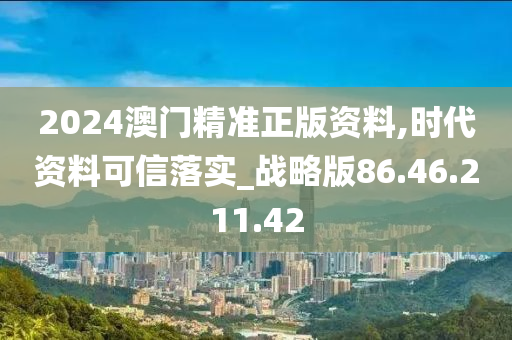 2024澳门精准正版资料,时代资料可信落实_战略版86.46.211.42